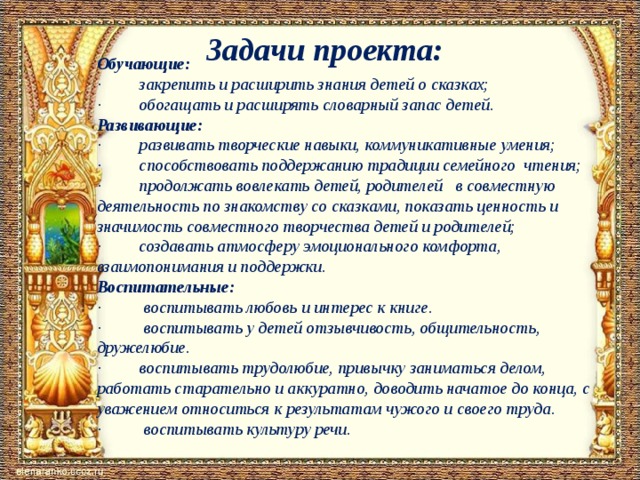 Задачи проекта:

Обучающие:

· закрепить и расширить знания детей о сказках;

· обогащать и расширять словарный запас детей.

Развивающие:

· развивать творческие навыки, коммуникативные умения;

· способствовать поддержанию традиции семейного чтения;

· продолжать вовлекать детей, родителей в совместную деятельность по знакомству со сказками, показать ценность и значимость совместного творчества детей и родителей;

· создавать атмосферу эмоционального комфорта, взаимопонимания и поддержки.

Воспитательные:

· воспитывать любовь и интерес к книге.

· воспитывать у детей отзывчивость, общительность, дружелюбие.

· воспитывать трудолюбие, привычку заниматься делом, работать старательно и аккуратно, доводить начатое до конца, с уважением относиться к результатам чужого и своего труда.

· воспитывать культуру речи.

elenaranko.ucoz.ru